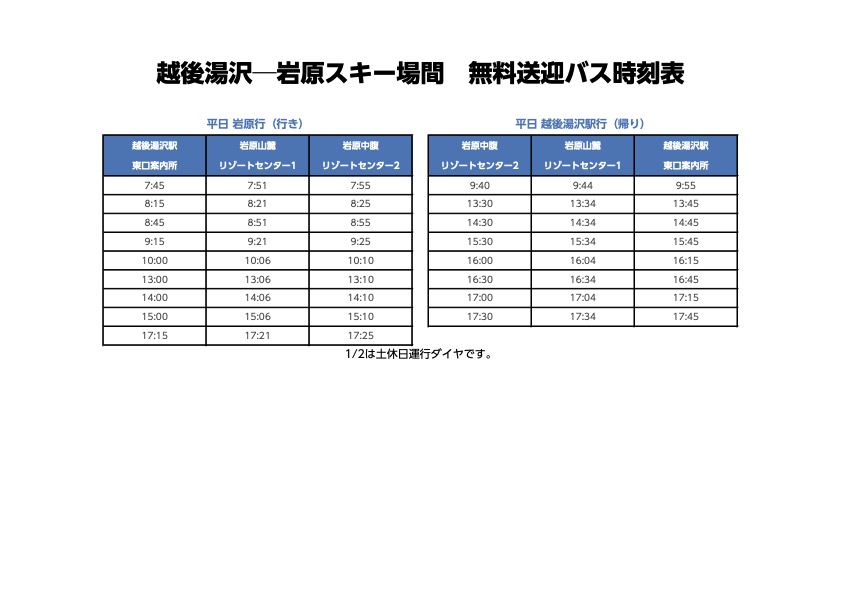 越後湯沢―岩原スキー場間　無料送迎バス時刻表

平日 岩原行（行き）

| 越後湯沢駅 東口案内所 | 岩原山麓 リゾートセンター1 | 岩原中腹 リゾートセンター2 |
|---|---|---|
| 7:45 | 7:51 | 7:55 |
| 8:15 | 8:21 | 8:25 |
| 8:45 | 8:51 | 8:55 |
| 9:15 | 9:21 | 9:25 |
| 10:00 | 10:06 | 10:10 |
| 13:00 | 13:06 | 13:10 |
| 14:00 | 14:06 | 14:10 |
| 15:00 | 15:06 | 15:10 |
| 17:15 | 17:21 | 17:25 |

平日 越後湯沢駅行（帰り）

| 岩原中腹 リゾートセンター2 | 岩原山麓 リゾートセンター1 | 越後湯沢駅 東口案内所 |
|---|---|---|
| 9:40 | 9:44 | 9:55 |
| 13:30 | 13:34 | 13:45 |
| 14:30 | 14:34 | 14:45 |
| 15:30 | 15:34 | 15:45 |
| 16:00 | 16:04 | 16:15 |
| 16:30 | 16:34 | 16:45 |
| 17:00 | 17:04 | 17:15 |
| 17:30 | 17:34 | 17:45 |

1/2は土休日運行ダイヤです。